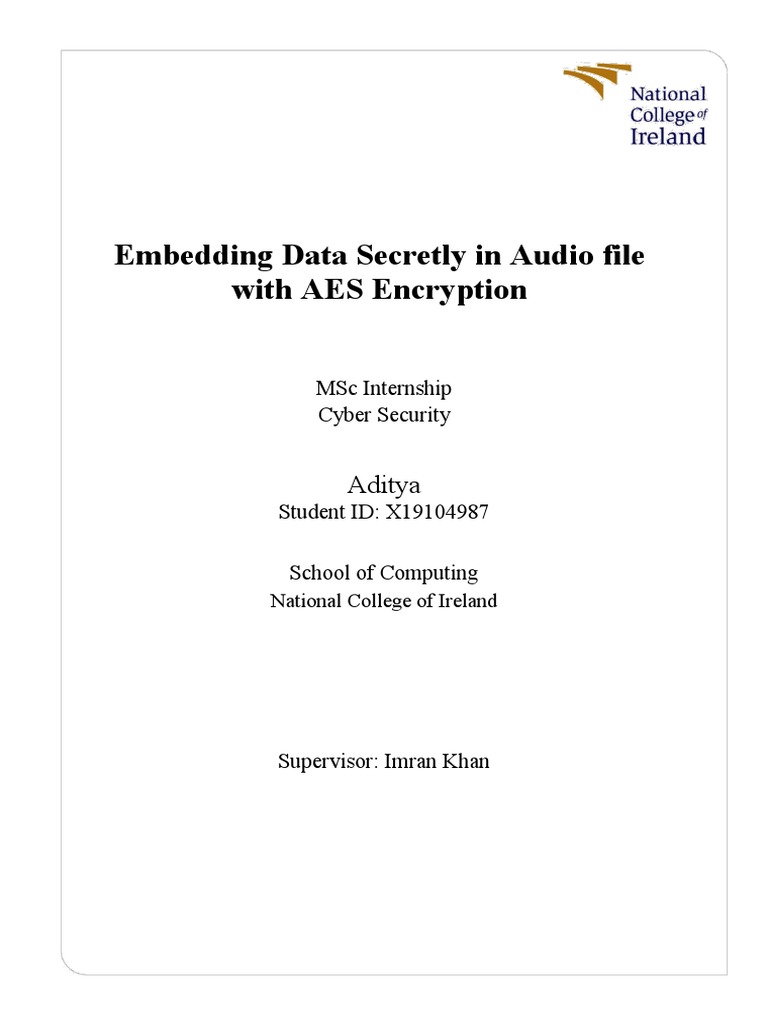 National College of Ireland

Embedding Data Secretly in Audio file with AES Encryption

MSc Internship
Cyber Security

Aditya
Student ID: X19104987

School of Computing
National College of Ireland

Supervisor: Imran Khan